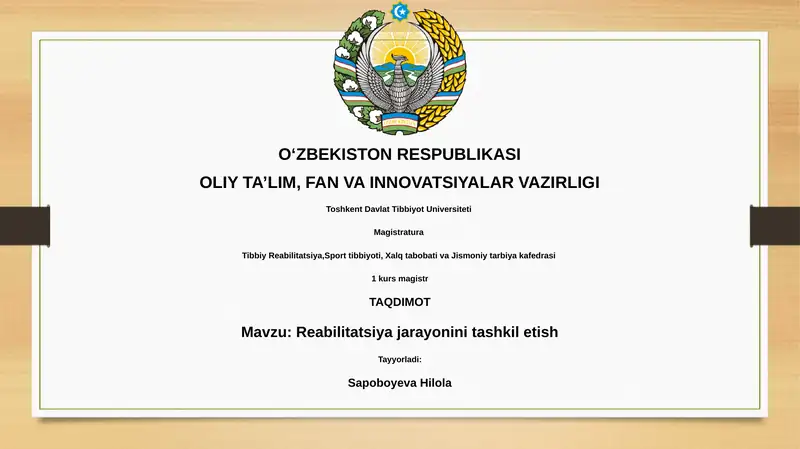 O‘ZBEKISTON RESPUBLIKASI

OLIY TA’LIM, FAN VA INNOVATSIYALAR VAZIRLIGI

Toshkent Davlat Tibbiyot Universiteti

Magistratura

Tibbiy Reabilitatsiya,Sport tibbiyoti, Xalq tabobati va Jismoniy tarbiya kafedrasi

1 kurs magistr

TAQDIMOT

Mavzu: Reabilitatsiya jarayonini tashkil etish

Tayyorladi:

Sapoboyeva Hilola